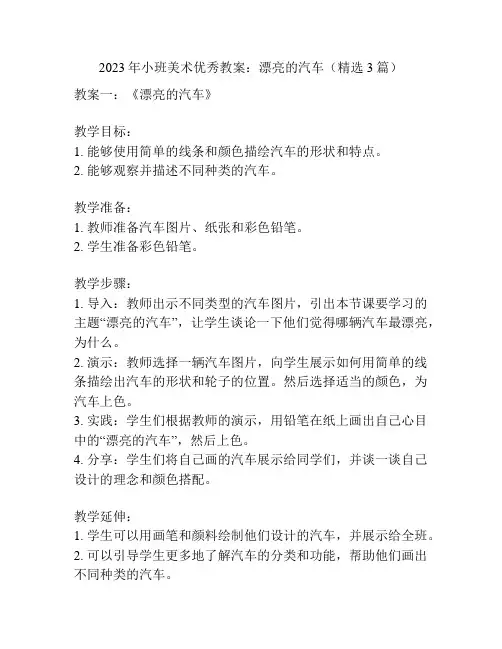 2023年小班美术优秀教案：漂亮的汽车（精选3篇）

教案一：《漂亮的汽车》

教学目标：
1.能够使用简单的线条和颜色描绘汽车的形状和特点。
2.能够观察并描述不同种类的汽车。

教学准备：
1.教师准备汽车图片、纸张和彩色铅笔。
2.学生准备彩色铅笔。

教学步骤：
1.导入：教师出示不同类型的汽车图片，引出本节课要学习的主题“漂亮的汽车”，让学生谈论一下他们觉得哪辆汽车最漂亮，为什么。
2.演示：教师选择一辆汽车图片，向学生展示如何用简单的线条描绘出汽车的形状和轮子的位置。然后选择适当的颜色，为汽车上色。
3.实践：学生们根据教师的演示，用铅笔在纸上画出自己心目中的“漂亮的汽车”，然后上色。
4.分享：学生们将自己画的汽车展示给同学们，并谈一谈自己设计的理念和颜色搭配。

教学延伸：
1.学生可以用画笔和颜料绘制他们设计的汽车，并展示给全班。
2.可以引导学生更多地了解汽车的分类和功能，帮助他们画出不同种类的汽车。